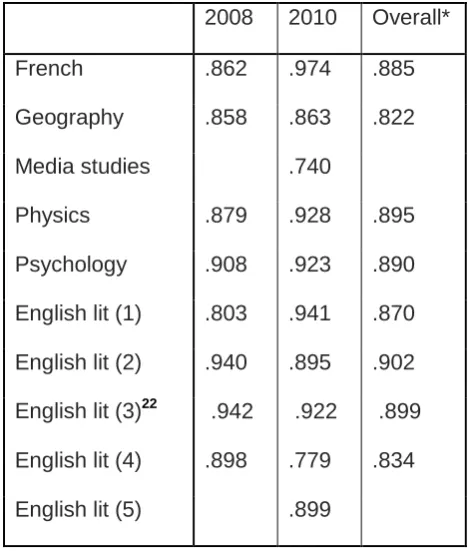 | | 2008 | 2010 | Overall* |
|---|---|---|---|
| French | .862 | .974 | .885 |
| Geography | .858 | .863 | .822 |
| Media studies | | .740 | |
| Physics | .879 | .928 | .895 |
| Psychology | .908 | .923 | .890 |
| English lit (1) | .803 | .941 | .870 |
| English lit (2) | .940 | .895 | .902 |
| English lit (3)$^{22}$ | .942 | .922 | .899 |
| English lit (4) | .898 | .779 | .834 |
| English lit (5) | | .899 | |